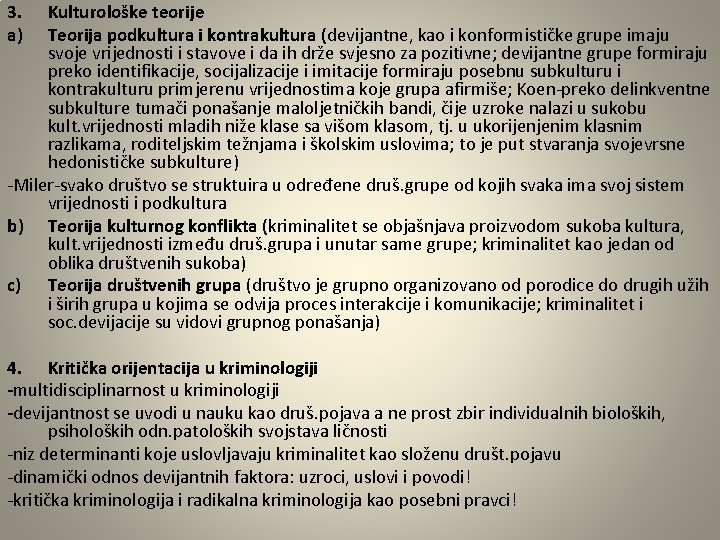 3. Kulturološke teorije

a) Teorija podkultura i kontrakultura (devijantne, kao i konformističke grupe imaju svoje vrijednosti i stavove i da ih drže svjesno za pozitivne; devijantne grupe formiraju preko identifikacije, socijalizacije i imitacije formiraju posebnu subkulturu i kontrakulturu primjerenu vrijednostima koje grupa afirmiše; Koen-preko delinkventne subkulture tumači ponašanje maloljetničkih bandi, čije uzroke nalazi u sukobu kult.vrijednosti mladih niže klase sa višom klasom, tj. u ukorijenjenim klasnim razlikama, roditeljskim težnjama i školskim uslovima; to je put stvaranja svojevrsne hedonističke subkulture)

-Miler-svako društvo se struktuira u određene druš.grupe od kojih svaka ima svoj sistem vrijednosti i podkultura

b) Teorija kulturnog konflikta (kriminalitet se objašnjava proizvodom sukoba kultura, kult.vrijednosti između druš.grupa i unutar same grupe; kriminalitet kao jedan od oblika društvenih sukoba)

c) Teorija društvenih grupa (društvo je grupno organizovano od porodice do drugih užih i širih grupa u kojima se odvija proces interakcije i komunikacije; kriminalitet i soc.devijacije su vidovi grupnog ponašanja)

4. Kritička orijentacija u kriminologiji

-multidisciplinarnost u kriminologiji

-devijantnost se uvodi u nauku kao druš.pojava a ne prost zbir individualnih bioloških, psiholoških odn.patoloških svojstava ličnosti

-niz determinanti koje uslovljavaju kriminalitet kao složenu društ.pojavu

-dinamički odnos devijantnih faktora: uzroci, uslovi i povodi!

-kritička kriminologija i radikalna kriminologija kao posebni pravci!